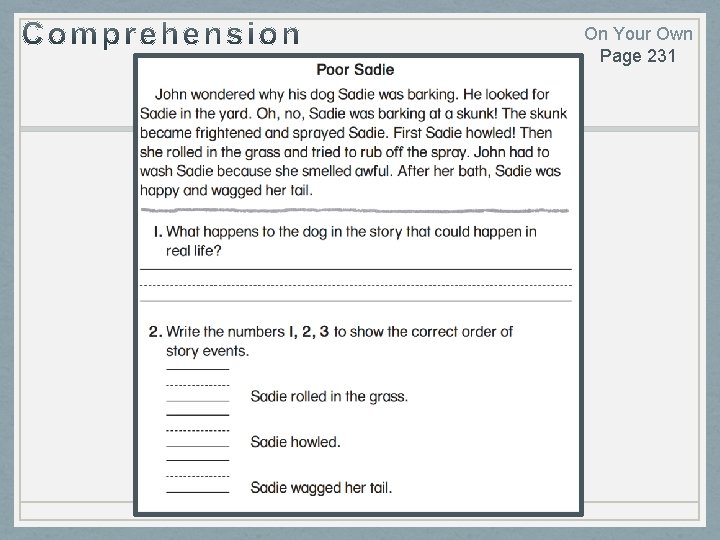 Comprehension

On Your Own
Page 231

Poor Sadie

John wondered why his dog Sadie was barking. He looked for Sadie in the yard. Oh, no, Sadie was barking at a skunk! The skunk became frightened and sprayed Sadie. First Sadie howled! Then she rolled in the grass and tried to rub off the spray. John had to wash Sadie because she smelled awful. After her bath, Sadie was happy and wagged her tail.

1. What happens to the dog in the story that could happen in real life?

2. Write the numbers 1, 2, 3 to show the correct order of story events.

Sadie rolled in the grass.

Sadie howled.

Sadie wagged her tail.